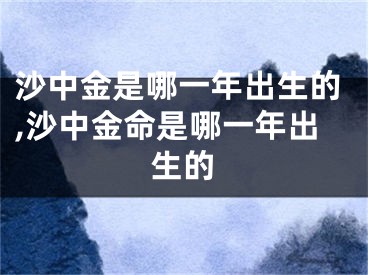 沙中金是哪一年出生的,沙中金命是哪一年出生的